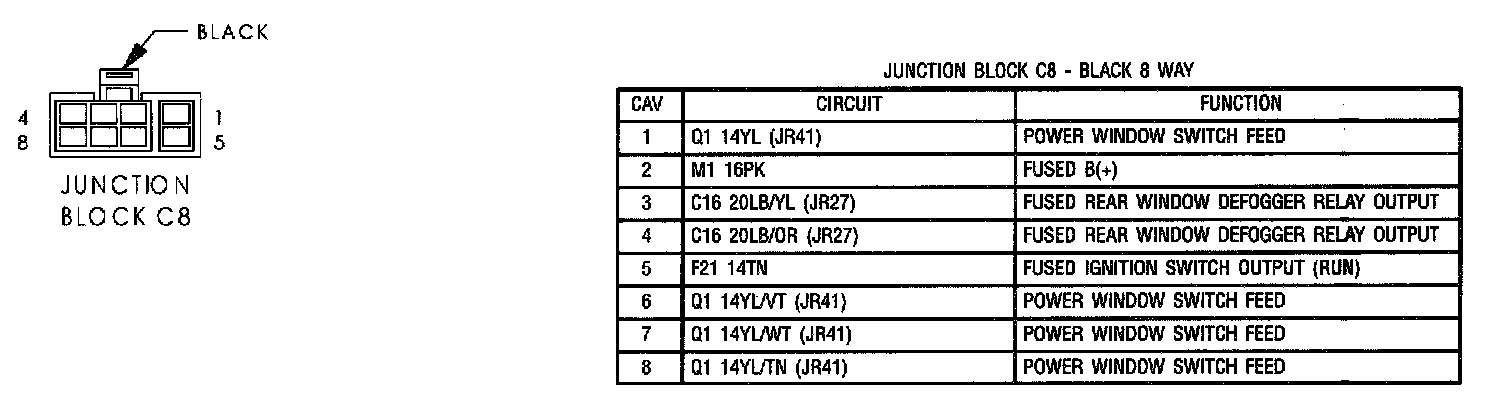 BLACK

4
8

1
5

JUNCTION
BLOCK C8

JUNCTION BLOCK C8 - BLACK 8 WAY

| CAV | CIRCUIT | FUNCTION |
|---|---|---|
| 1 | Q1 14YL (JR41) | POWER WINDOW SWITCH FEED |
| 2 | M1 16PK | FUSED B(+) |
| 3 | C16 20LB/YL (JR27) | FUSED REAR WINDOW DEFOGGER RELAY OUTPUT |
| 4 | C16 20LB/OR (JR27) | FUSED REAR WINDOW DEFOGGER RELAY OUTPUT |
| 5 | F21 14TN | FUSED IGNITION SWITCH OUTPUT (RUN) |
| 6 | Q1 14YL/VT (JR41) | POWER WINDOW SWITCH FEED |
| 7 | Q1 14YL/WT (JR41) | POWER WINDOW SWITCH FEED |
| 8 | Q1 14YL/TN (JR41) | POWER WINDOW SWITCH FEED |